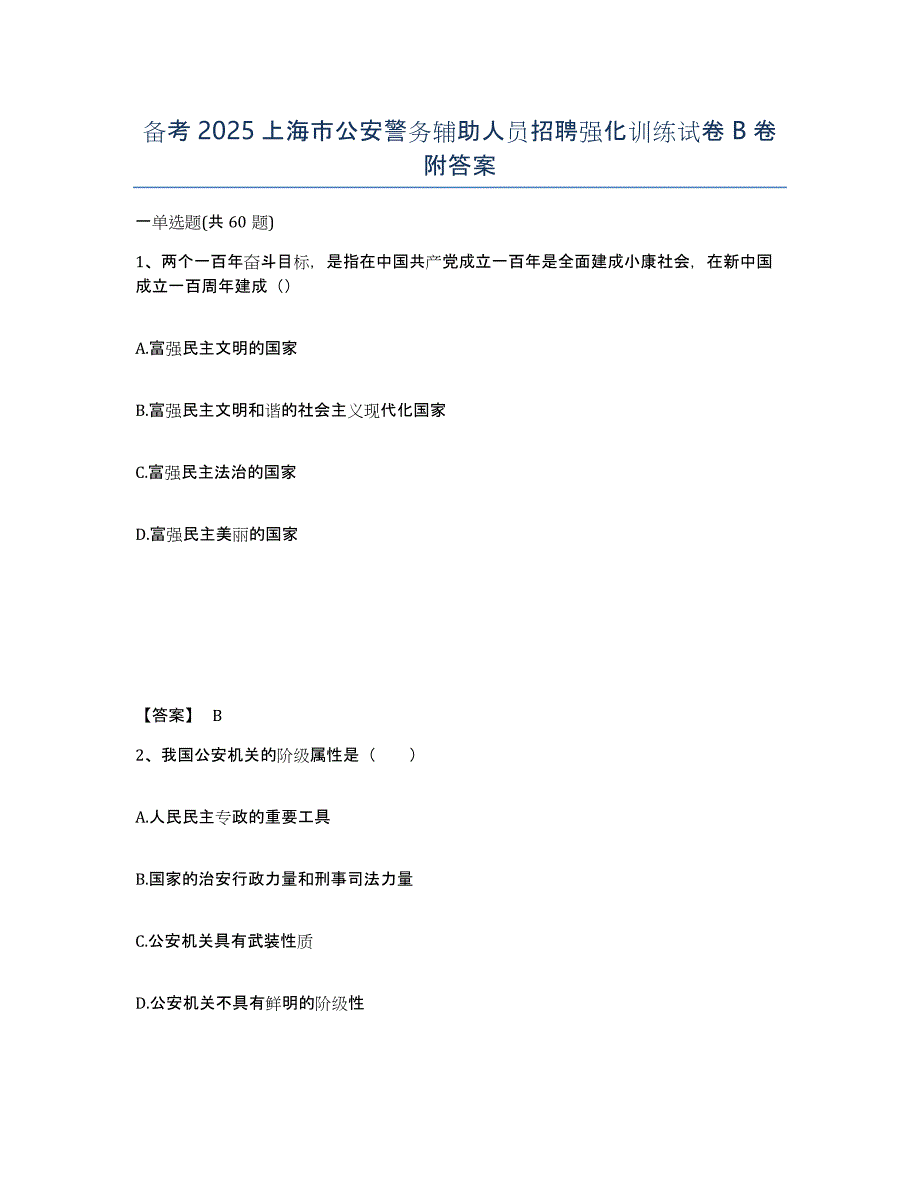 备考 2025 上海市公安警务辅助人员招聘强化训练试卷 B 卷附答案

一单选题(共 60 题)

1、两个一百年奋斗目标，是指在中国共产党成立一百年是全面建成小康社会，在新中国成立一百周年建成（）

A.富强民主文明的国家

B.富强民主文明和谐的社会主义现代化国家

C.富强民主法治的国家

D.富强民主美丽的国家

【答案】 B

2、我国公安机关的阶级属性是（ ）

A.人民民主专政的重要工具

B.国家的治安行政力量和刑事司法力量

C.公安机关具有武装性质

D.公安机关不具有鲜明的阶级性